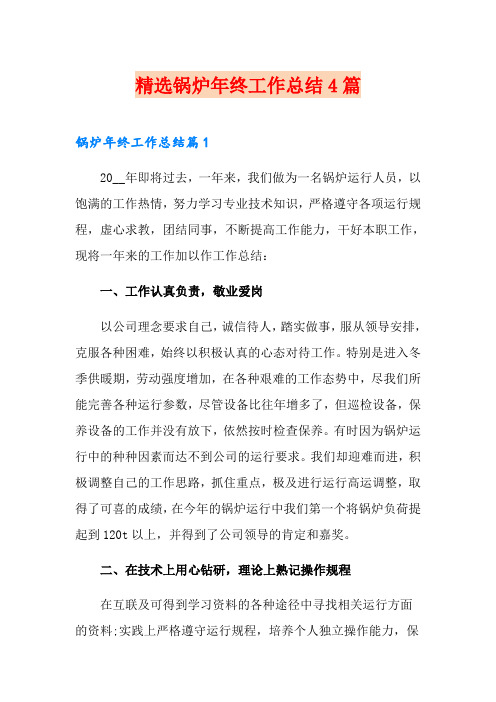 精选锅炉年终工作总结4篇

锅炉年终工作总结篇1

20__年即将过去，一年来，我们做为一名锅炉运行人员，以饱满的工作热情，努力学习专业技术知识，严格遵守各项运行规程，虚心求教，团结同事，不断提高工作能力，干好本职工作，现将一年来的工作加以作工作总结：

一、工作认真负责，敬业爱岗

以公司理念要求自己，诚信待人，踏实做事，服从领导安排，克服各种困难，始终以积极认真的心态对待工作。特别是进入冬季供暖期，劳动强度增加，在各种艰难的工作态势中，尽我们所能完善各种运行参数，尽管设备比往年增多了，但巡检设备，保养设备的工作并没有放下，依然按时检查保养。有时因为锅炉运行中的种种因素而达不到公司的运行要求。我们却迎难而进，积极调整自己的工作思路，抓住重点，极及进行运行高运调整，取得了可喜的成绩，在今年的锅炉运行中我们第一个将锅炉负荷提起到120t以上，并得到了公司领导的肯定和嘉奖。

二、在技术上用心钻研，理论上熟记操作规程

在互联及可得到学习资料的各种途径中寻找相关运行方面的资料;实践上严格遵守运行规程，培养个人独立操作能力，保